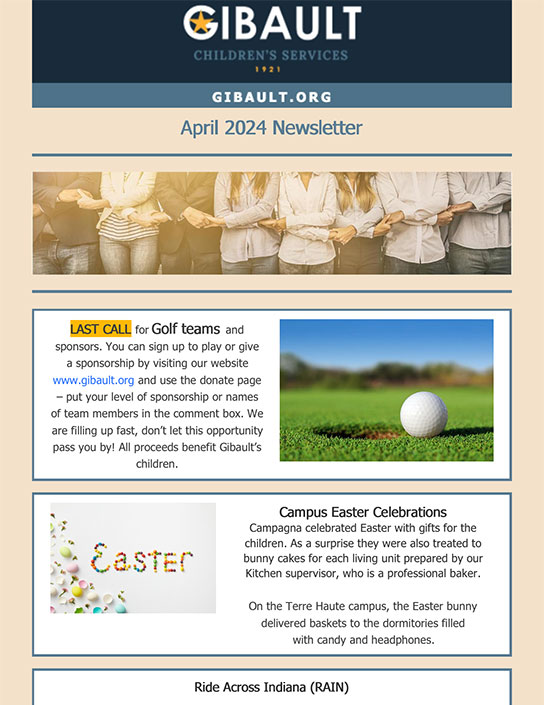 GIBAULT
CHILDREN'S SERVICES
1921

GIBAULT.ORG

April 2024 Newsletter

LAST CALL for Golf teams and sponsors. You can sign up to play or give a sponsorship by visiting our website www.gibault.org and use the donate page – put your level of sponsorship or names of team members in the comment box. We are filling up fast, don't let this opportunity pass you by! All proceeds benefit Gibault's children.

Easter

Campus Easter Celebrations
Campagna celebrated Easter with gifts for the children. As a surprise they were also treated to bunny cakes for each living unit prepared by our Kitchen supervisor, who is a professional baker.

On the Terre Haute campus, the Easter bunny delivered baskets to the dormitories filled with candy and headphones.

Ride Across Indiana (RAIN)